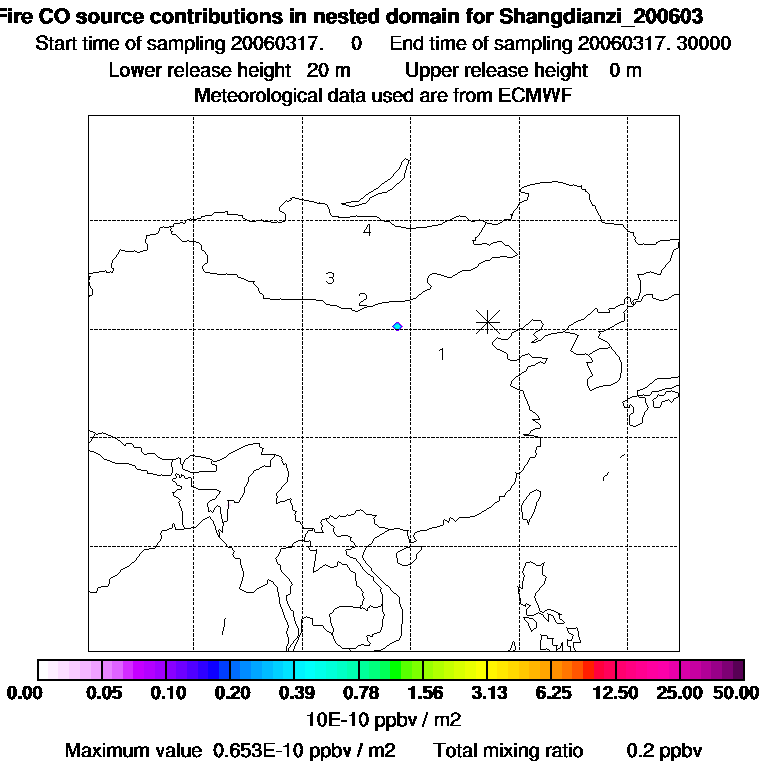 Fire CO source contributions in nested domain for Shangdianzi_200603
Start time of sampling 20060317. 0 End time of sampling 20060317. 30000
Lower release height 20 m Upper release height 0 m
Meteorological data used are from ECMWF

4
3
2
1

0.00 0.05 0.10 0.20 0.39 0.78 1.56 3.13 6.25 12.50 25.00 50.00
10E-10 ppbv / m2
Maximum value 0.653E-10 ppbv / m2 Total mixing ratio 0.2 ppbv